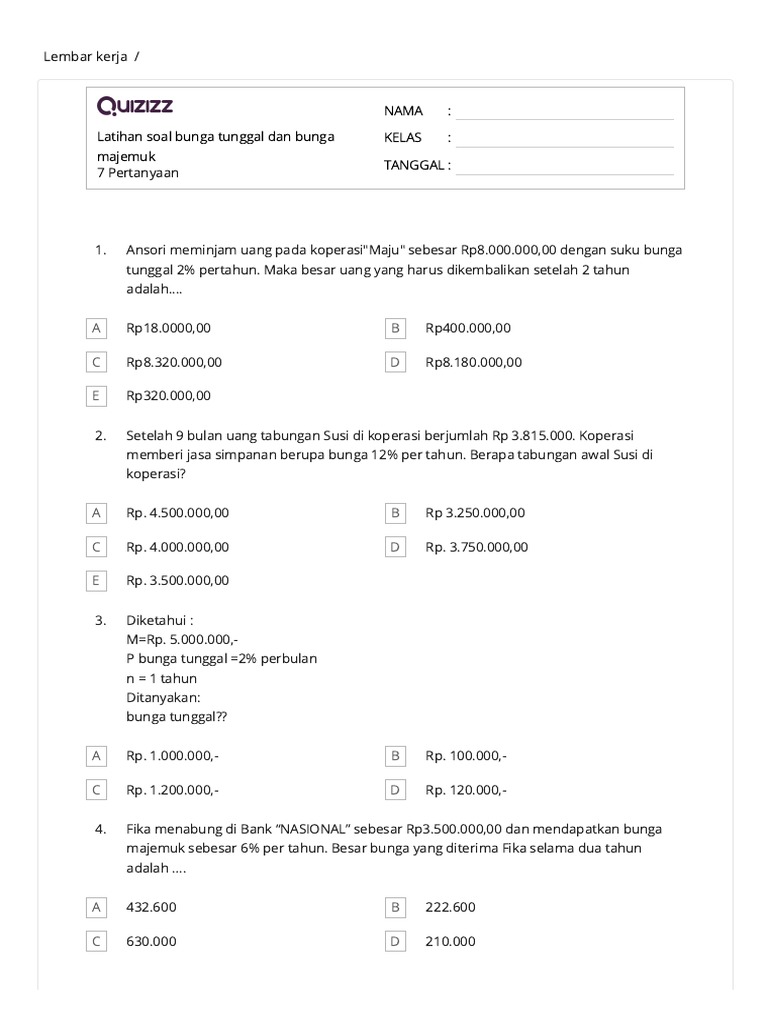 Lembar kerja /

QUIZIZZ

Latihan soal bunga tunggal dan bunga majemuk
7 Pertanyaan

NAMA :
KELAS :
TANGGAL :

1. Ansori meminjam uang pada koperasi"Maju" sebesar Rp8.000.000,00 dengan suku bunga tunggal 2% pertahun. Maka besar uang yang harus dikembalikan setelah 2 tahun adalah....

A Rp18.0000,00
B Rp400.000,00
C Rp8.320.000,00
D Rp8.180.000,00
E Rp320.000,00

2. Setelah 9 bulan uang tabungan Susi di koperasi berjumlah Rp 3.815.000. Koperasi memberi jasa simpanan berupa bunga 12% per tahun. Berapa tabungan awal Susi di koperasi?

A Rp. 4.500.000,00
B Rp 3.250.000,00
C Rp. 4.000.000,00
D Rp. 3.750.000,00
E Rp. 3.500.000,00

3. Diketahui :
M=Rp. 5.000.000,-
P bunga tunggal =2% perbulan
n = 1 tahun
Ditanyakan:
bunga tunggal??

A Rp. 1.000.000,-
B Rp. 100.000,-
C Rp. 1.200.000,-
D Rp. 120.000,-

4. Fika menabung di Bank "NASIONAL" sebesar Rp3.500.000,00 dan mendapatkan bunga majemuk sebesar 6% per tahun. Besar bunga yang diterima Fika selama dua tahun adalah ....

A 432.600
B 222.600
C 630.000
D 210.000